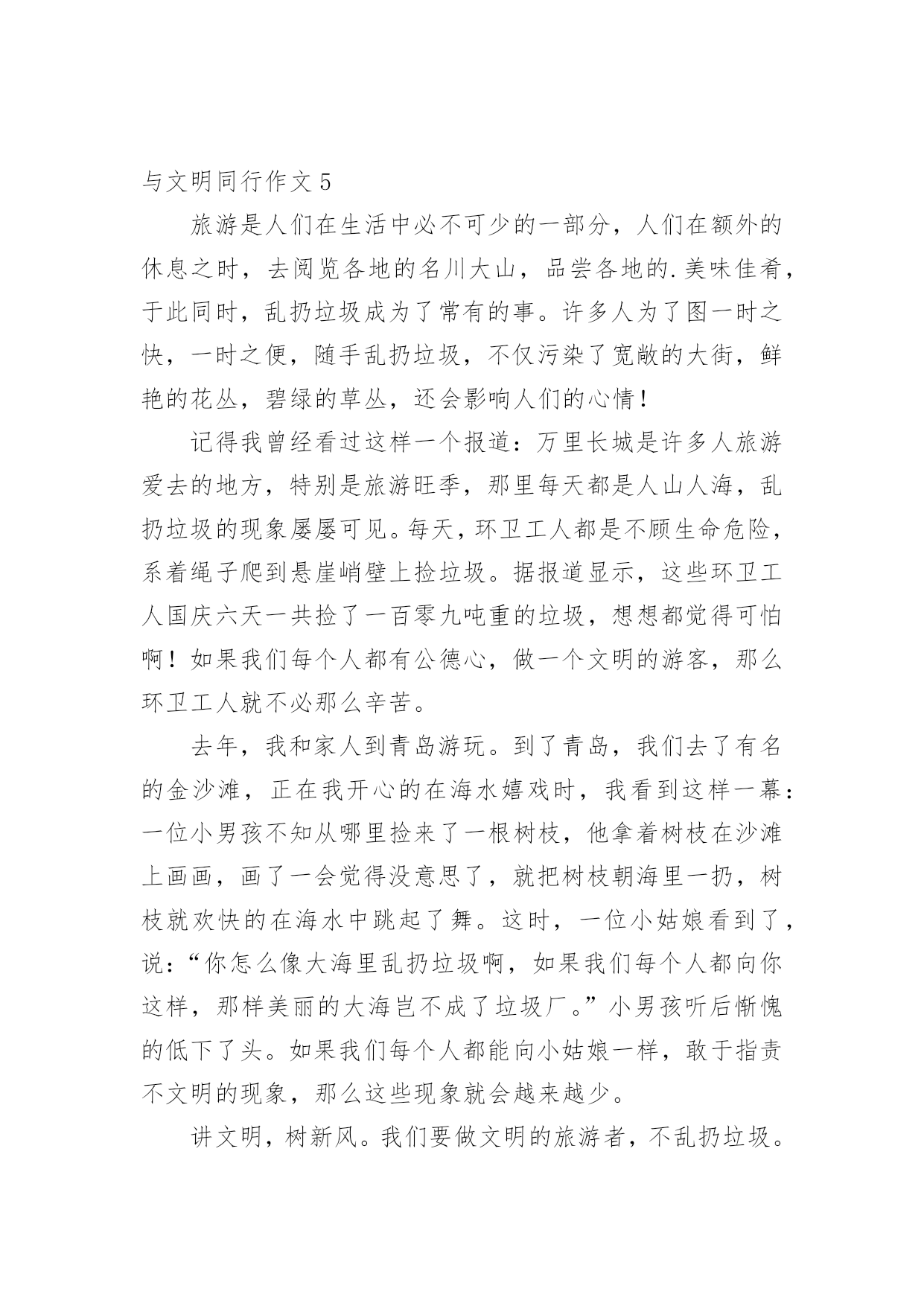 与文明同行作文 5

旅游是人们在生活中必不可少的一部分，人们在额外的休息之时，去阅览各地的名川大山，品尝各地的.美味佳肴，于此同时，乱扔垃圾成为了常有的事。许多人为了图一时之快，一时之便，随手乱扔垃圾，不仅污染了宽敞的大街，鲜艳的花丛，碧绿的草丛，还会影响人们的心情！

记得我曾经看过这样一个报道：万里长城是许多人旅游爱去的地方，特别是旅游旺季，那里每天都是人山人海，乱扔垃圾的现象屡屡可见。每天，环卫工人都是不顾生命危险，系着绳子爬到悬崖峭壁上捡垃圾。据报道显示，这些环卫工人国庆六天一共捡了一百零九吨重的垃圾，想想都觉得可怕啊！如果我们每个人都有公德心，做一个文明的游客，那么环卫工人就不必那么辛苦。

去年，我和家人到青岛游玩。到了青岛，我们去了有名的金沙滩，正在我开心的在海水嬉戏时，我看到这样一幕：一位小男孩不知从哪里捡来了一根树枝，他拿着树枝在沙滩上画画，画了一会觉得没意思了，就把树枝朝海里一扔，树枝就欢快的在海水中跳起了舞。这时，一位小姑娘看到了，说：“你怎么像大海里乱扔垃圾啊，如果我们每个人都向你这样，那样美丽的大海岂不成了垃圾厂。”小男孩听后惭愧的低下了头。如果我们每个人都能向小姑娘一样，敢于指责不文明的现象，那么这些现象就会越来越少。

讲文明，树新风。我们要做文明的旅游者，不乱扔垃圾。